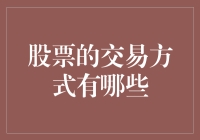 股票的交易方式有哪些